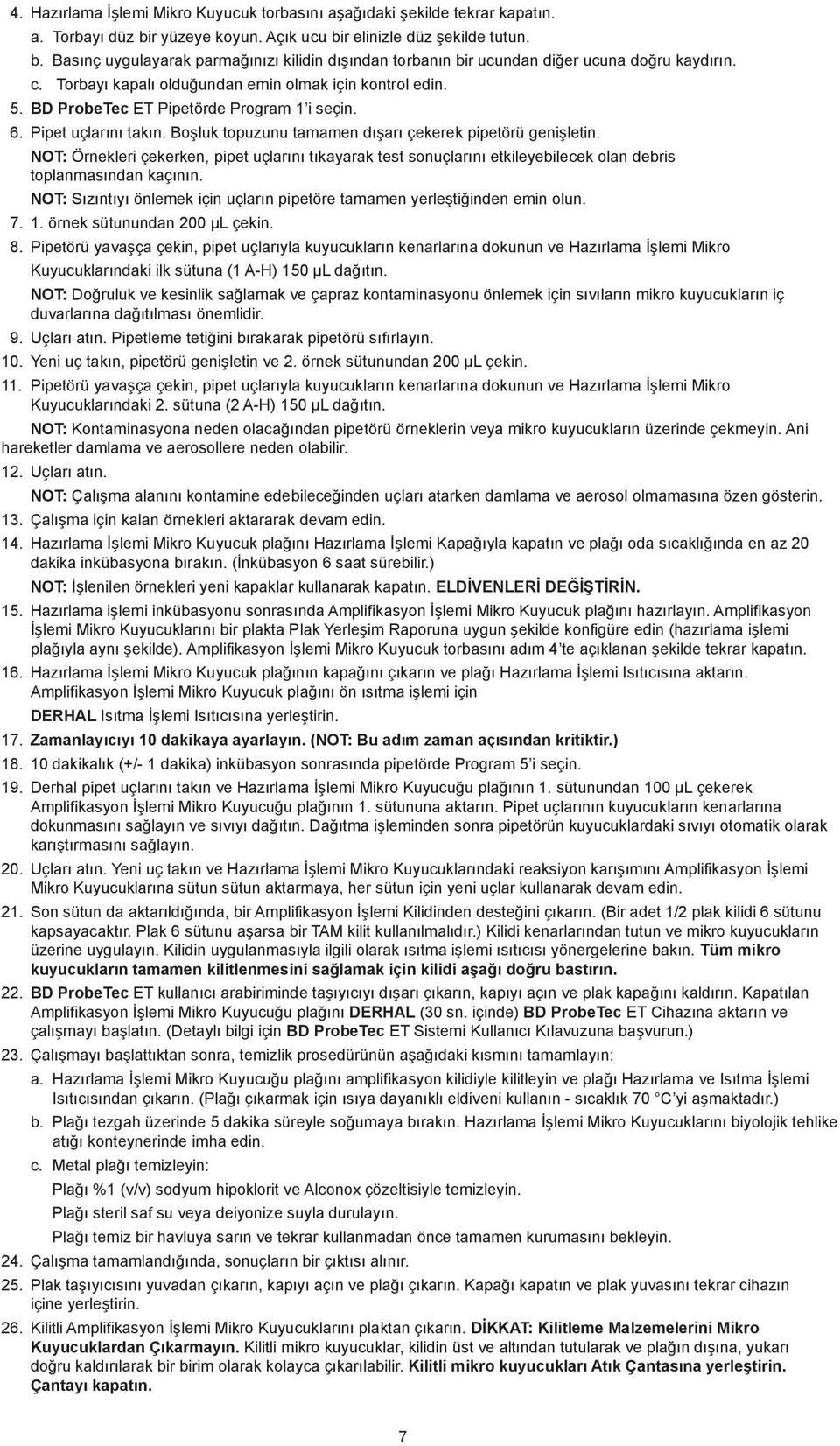 4. Hazırlama İşlemi Mikro Kuyucuk torbasını aşağıdaki şekilde tekrar kapatın.

a. Torbayı düz bir yüzeye koyun. Açık ucu bir elinizle düz şekilde tutun.

b. Basınç uygulayarak parmağınızı kilidin dışından torbanın bir ucundan diğer ucuna doğru kaydırın.

c. Torbayı kapalı olduğundan emin olmak için kontrol edin.

5. BD ProbeTec ET Pipetörde Program 1'i seçin.

6. Pipet uçlarını takın. Boşluk topuzunu tamamen dışarı çekerek pipetörü genişletin.

NOT: Örnekleri çekerken, pipet uçlarını tıkayarak test sonuçlarını etkileyebilecek olan debris toplanmasından kaçının.

NOT: Sızıntıyı önlemek için uçların pipetöre tamamen yerleştiğinden emin olun.

7. 1. örnek sütunundan 200 µL çekin.

8. Pipetörü yavaşça çekin, pipet uçlarıyla kuyucukların kenarlarına dokunun ve Hazırlama İşlemi Mikro Kuyucuklarındaki ilk sütuna (1 A-H) 150 µL dağıtın.

NOT: Doğruluk ve kesinlik sağlamak ve çapraz kontaminasyonu önlemek için sıvıların mikro kuyucukların iç duvarlarına dağıtılması önemlidir.

9. Uçları atın. Pipetleme tetiğini bırakarak pipetörü sıfırlayın.

10. Yeni uç takın, pipetörü genişletin ve 2. örnek sütunundan 200 µL çekin.

11. Pipetörü yavaşça çekin, pipet uçlarıyla kuyucukların kenarlarına dokunun ve Hazırlama İşlemi Mikro Kuyucuklarındaki 2. sütuna (2 A-H) 150 µL dağıtın.

NOT: Kontaminasyona neden olacağından pipetörü örneklerin veya mikro kuyucukların üzerinde çekmeyin. Ani hareketler damlama ve aerosollere neden olabilir.

12. Uçları atın.

NOT: Çalışma alanını kontamine edebileceğinden uçları atarken damlama ve aerosol olmamasına özen gösterin.

13. Çalışma için kalan örnekleri aktararak devam edin.

14. Hazırlama İşlemi Mikro Kuyucuk plağını Hazırlama İşlemi Kapağıyla kapatın ve plağı oda sıcaklığında en az 20 dakika inkübasyona bırakın. (İnkübasyon 6 saat sürebilir.)

NOT: İşlenilen örnekleri yeni kapaklar kullanarak kapatın. ELDİVENLERİ DEĞİŞTİRİN.

15. Hazırlama işlemi inkübasyonu sonrasında Amplifikasyon İşlemi Mikro Kuyucuk plağını hazırlayın. Amplifikasyon İşlemi Mikro Kuyucuklarını bir plakta Plak Yerleşim Raporuna uygun şekilde konfigüre edin (hazırlama işlemi plağıyla aynı şekilde). Amplifikasyon İşlemi Mikro Kuyucuk torbasını adım 4'te açıklanan şekilde tekrar kapatın.

16. Hazırlama İşlemi Mikro Kuyucuk plağının kapağını çıkarın ve plağı Hazırlama İşlemi Isıtıcısına aktarın. Amplifikasyon İşlemi Mikro Kuyucuk plağını ön ısıtma işlemi için DERHAL Isıtma İşlemi Isıtıcısına yerleştirin.

17. Zamanlayıcıyı 10 dakikaya ayarlayın. (NOT: Bu adım zaman açısından kritiktir.)

18. 10 dakikalık (+/- 1 dakika) inkübasyon sonrasında pipetörde Program 5'i seçin.

19. Derhal pipet uçlarını takın ve Hazırlama İşlemi Mikro Kuyucuğu plağının 1. sütunundan 100 µL çekerek Amplifikasyon İşlemi Mikro Kuyucuğu plağının 1. sütununa aktarın. Pipet uçlarının kuyucukların kenarlarına dokunmasını sağlayın ve sıvıyı dağıtın. Dağıtma işleminden sonra pipetörün kuyucuklardaki sıvıyı otomatik olarak karıştırmasını sağlayın.

20. Uçları atın. Yeni uç takın ve Hazırlama İşlemi Mikro Kuyucuklarındaki reaksiyon karışımını Amplifikasyon İşlemi Mikro Kuyucuklarına sütun sütun aktarmaya, her sütun için yeni uçlar kullanarak devam edin.

21. Son sütun da aktarıldığında, bir Amplifikasyon İşlemi Kilidinden desteğini çıkarın. (Bir adet 1/2 plak kilidi 6 sütunu kapsayacaktır. Plak 6 sütunu aşarsa bir TAM kilit kullanılmalıdır.) Kilidi kenarlarından tutun ve mikro kuyucukların üzerine uygulayın. Kilidin uygulanmasıyla ilgili olarak ısıtma işlemi ısıtıcısı yönergelerine bakın. Tüm mikro kuyucukların tamamen kilitlenmesini sağlamak için kilidi aşağı doğru bastırın.

22. BD ProbeTec ET kullanıcı arabiriminde taşıyıcıyı dışarı çıkarın, kapıyı açın ve plak kapağını kaldırın. Kapatılan Amplifikasyon İşlemi Mikro Kuyucuğu plağını DERHAL (30 sn. içinde) BD ProbeTec ET Cihazına aktarın ve çalışmayı başlatın. (Detaylı bilgi için BD ProbeTec ET Sistemi Kullanıcı Kılavuzuna başvurun.)

23. Çalışmayı başlattıktan sonra, temizlik prosedürünün aşağıdaki kısmını tamamlayın:

a. Hazırlama İşlemi Mikro Kuyucuğu plağını amplifikasyon kilidiyle kilitleyin ve plağı Hazırlama ve Isıtma İşlemi Isıtıcısından çıkarın. (Plağı çıkarmak için ısıya dayanıklı eldiveni kullanın - sıcaklık 70 °C'yi aşmaktadır.)

b. Plağı tezgah üzerinde 5 dakika süreyle soğumaya bırakın. Hazırlama İşlemi Mikro Kuyucuklarını biyolojik tehlike atığı konteynerinde imha edin.

c. Metal plağı temizleyin:

Plağı %1 (v/v) sodyum hipoklorit ve Alconox çözeltisiyle temizleyin.

Plağı steril saf su veya deiyonize suyla durulayın.

Plağı temiz bir havluya sarın ve tekrar kullanmadan önce tamamen kurumasını bekleyin.

24. Çalışma tamamlandığında, sonuçların bir çıktısı alınır.

25. Plak taşıyıcısını yuvadan çıkarın, kapıyı açın ve plağı çıkarın. Kapağı kapatın ve plak yuvasını tekrar cihazın içine yerleştirin.

26. Kilitli Amplifikasyon İşlemi Mikro Kuyucuklarını plaktan çıkarın. DİKKAT: Kilitleme Malzemelerini Mikro Kuyucuklardan Çıkarmayın. Kilitli mikro kuyucuklar, kilidin üst ve altından tutularak ve plağın dışına, yukarı doğru kaldırılarak bir birim olarak kolayca çıkarılabilir. Kilitli mikro kuyucukları Atık Çantasına yerleştirin. Çantayı kapatın.

7